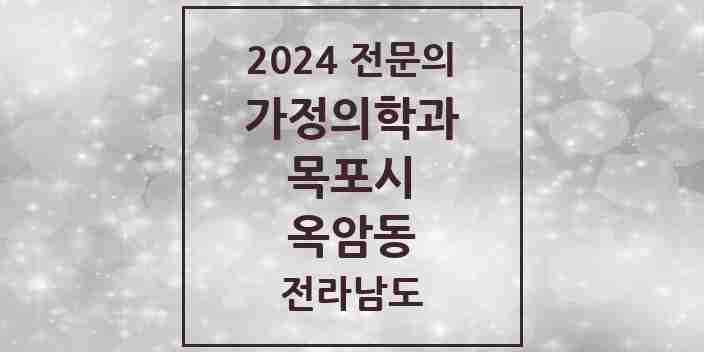 2024 전문의
가정의학과
목포시
옥암동
전라남도